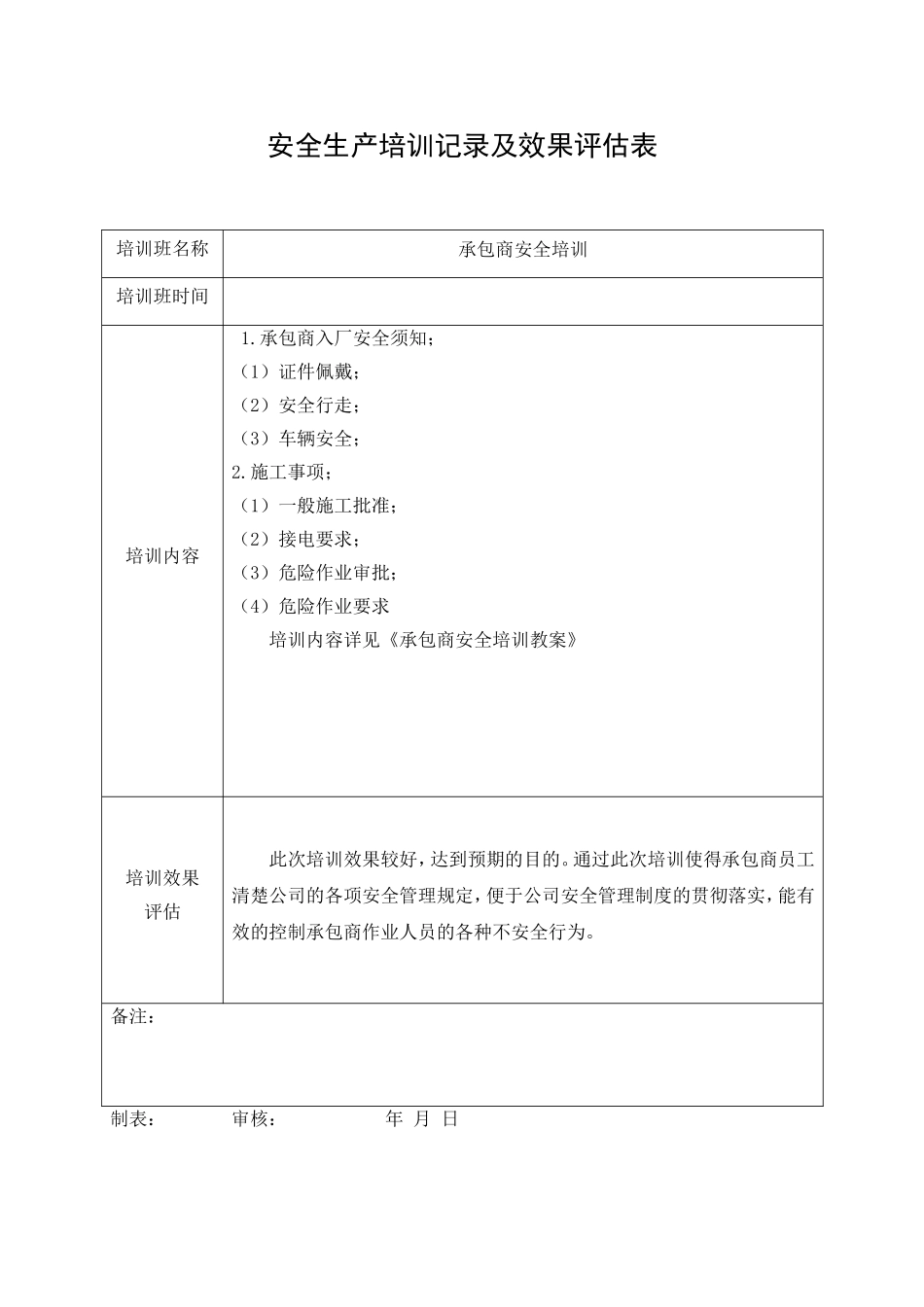 安全生产培训记录及效果评估表

| 培训班名称 | 承包商安全培训 |
|---|---|
| 培训班时间 | |
| 培训内容 | 1.承包商入厂安全须知；<br>（1）证件佩戴；<br>（2）安全行走；<br>（3）车辆安全；<br>2.施工事项；<br>（1）一般施工批准；<br>（2）接电要求；<br>（3）危险作业审批；<br>（4）危险作业要求<br>培训内容详见《承包商安全培训教案》 |
| 培训效果评估 | 此次培训效果较好，达到预期的目的。通过此次培训使得承包商员工清楚公司的各项安全管理规定，便于公司安全管理制度的贯彻落实，能有效的控制承包商作业人员的各种不安全行为。 |
| 备注： | |

制表： 审核： 年 月 日